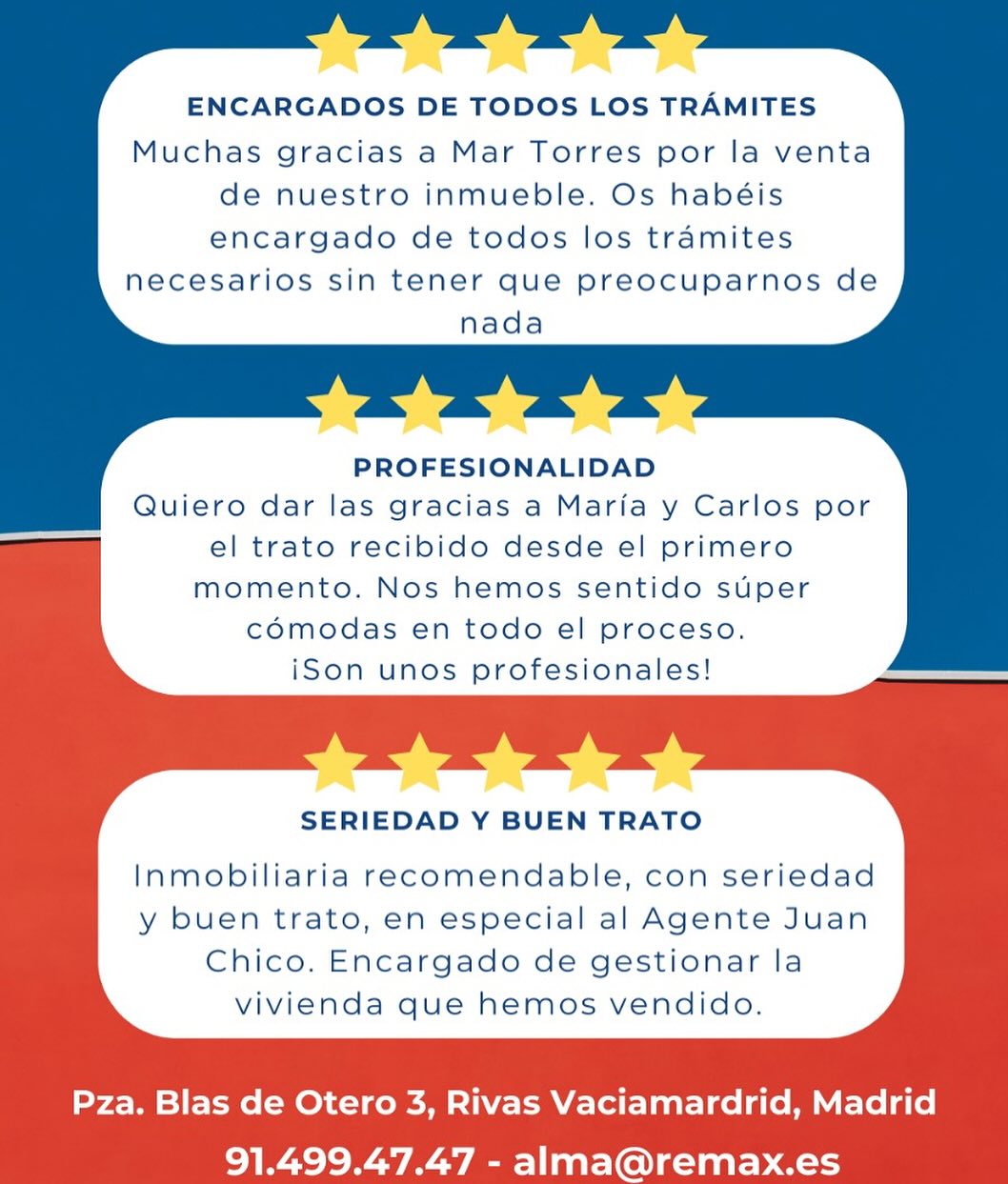 ENCARGADOS DE TODOS LOS TRÁMITES

Muchas gracias a Mar Torres por la venta de nuestro inmueble. Os habéis encargado de todos los trámites necesarios sin tener que preocuparnos de nada

PROFESIONALIDAD

Quiero dar las gracias a María y Carlos por el trato recibido desde el primero momento. Nos hemos sentido súper cómodas en todo el proceso. ¡Son unos profesionales!

SERIEDAD Y BUEN TRATO

Inmobiliaria recomendable, con seriedad y buen trato, en especial al Agente Juan Chico. Encargado de gestionar la vivienda que hemos vendido.

Pza. Blas de Otero 3, Rivas Vaciamardrid, Madrid
91.499.47.47 - alma@remax.es